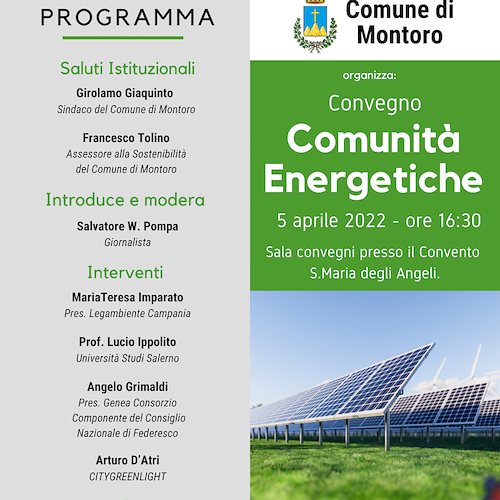 PROGRAMMA

Saluti Istituzionali

Girolamo Giaquinto
Sindaco del Comune di Montoro

Francesco Tolino
Assessore alla Sostenibilità del Comune di Montoro

Introduce e modera

Salvatore W. Pompa
Giornalista

Interventi

MariaTeresa Imparato
Pres. Legambiente Campania

Prof. Lucio Ippolito
Università Studi Salerno

Angelo Grimaldi
Pres. Genea Consorzio Componente del Consiglio Nazionale di Federesco

Arturo D'Atri
CITYGREENLIGHT

Comune di Montoro

organizza:

Convegno

Comunità Energetiche

5 aprile 2022 - ore 16:30

Sala convegni presso il Convento S.Maria degli Angeli.